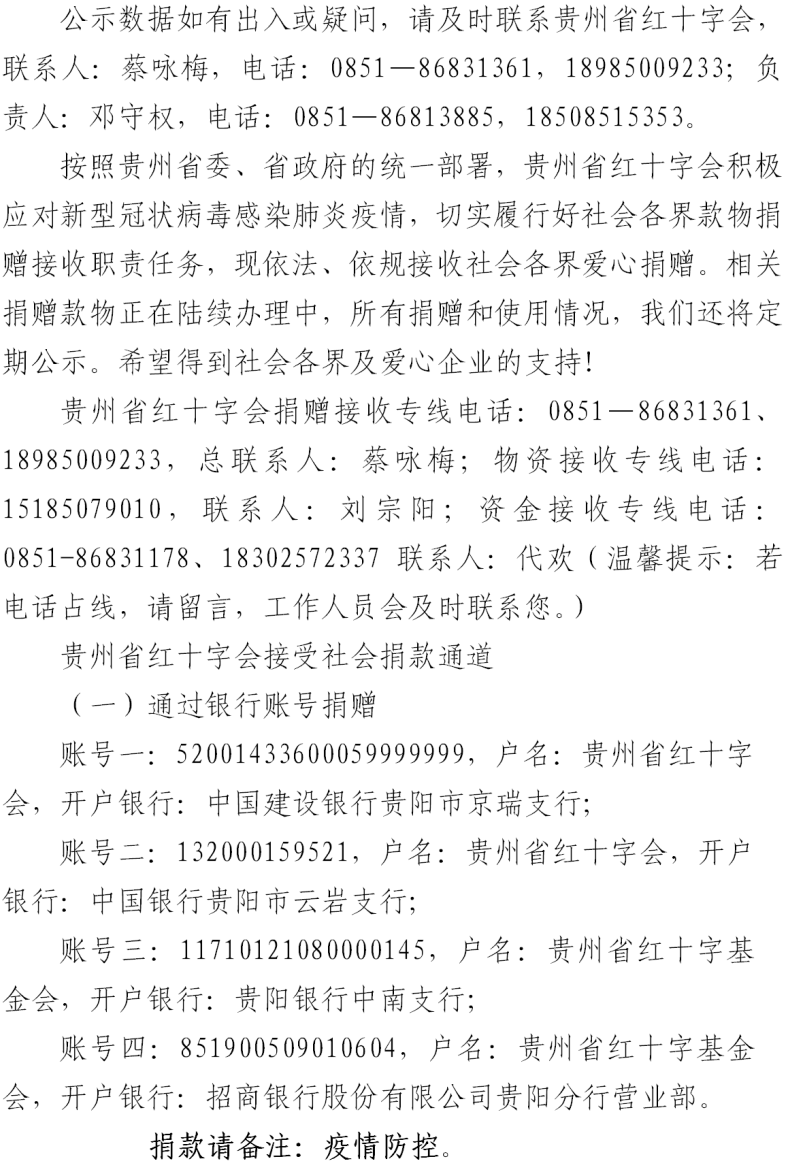 公示数据如有出入或疑问，请及时联系贵州省红十字会，联系人：蔡咏梅，电话：0851—86831361，18985009233；负责人：邓守权，电话：0851—86813885，18508515353。

按照贵州省委、省政府的统一部署，贵州省红十字会积极应对新型冠状病毒感染肺炎疫情，切实履行好社会各界款物捐赠接收职责任务，现依法、依规接收社会各界爱心捐赠。相关捐赠款物正在陆续办理中，所有捐赠和使用情况，我们还将定期公示。希望得到社会各界及爱心企业的支持!

贵州省红十字会捐赠接收专线电话：0851—86831361、18985009233，总联系人：蔡咏梅；物资接收专线电话：15185079010，联系人：刘宗阳；资金接收专线电话：0851-86831178、18302572337 联系人：代欢（温馨提示：若电话占线，请留言，工作人员会及时联系您。）

贵州省红十字会接受社会捐款通道

（一）通过银行账号捐赠

账号一：52001433600059999999，户名：贵州省红十字会，开户银行：中国建设银行贵阳市京瑞支行；

账号二：132000159521，户名：贵州省红十字会，开户银行：中国银行贵阳市云岩支行；

账号三：11710121080000145，户名：贵州省红十字基金会，开户银行：贵阳银行中南支行；

账号四：851900509010604，户名：贵州省红十字基金会，开户银行：招商银行股份有限公司贵阳分行营业部。

捐款请备注：疫情防控。